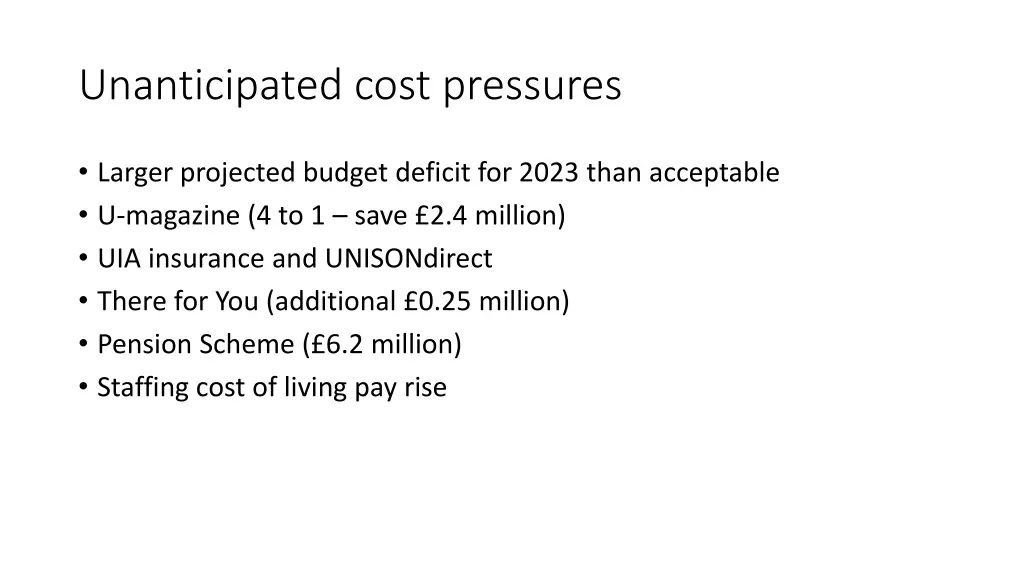 Unanticipated cost pressures

• Larger projected budget deficit for 2023 than acceptable
• U-magazine (4 to 1 – save £2.4 million)
• UIA insurance and UNISONdirect
• There for You (additional £0.25 million)
• Pension Scheme (£6.2 million)
• Staffing cost of living pay rise